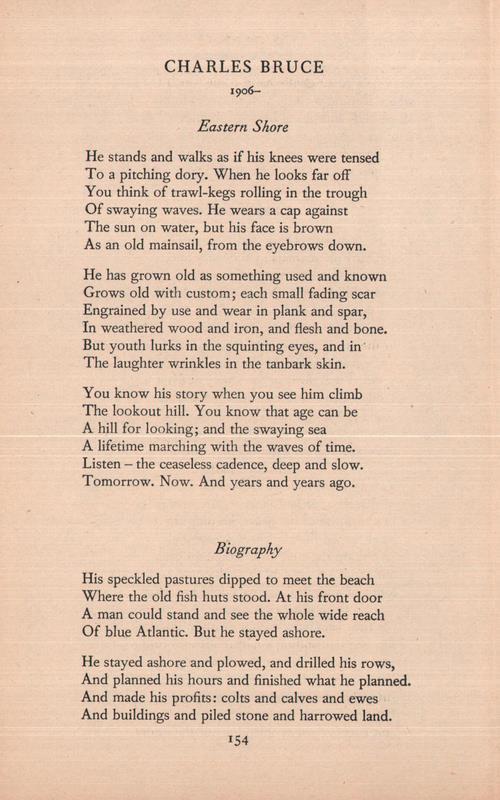 CHARLES BRUCE

1906–

Eastern Shore

He stands and walks as if his knees were tensed
To a pitching dory. When he looks far off
You think of trawl-kegs rolling in the trough
Of swaying waves. He wears a cap against
The sun on water, but his face is brown
As an old mainsail, from the eyebrows down.

He has grown old as something used and known
Grows old with custom; each small fading scar
Engrained by use and wear in plank and spar,
In weathered wood and iron, and flesh and bone.
But youth lurks in the squinting eyes, and in
The laughter wrinkles in the tanbark skin.

You know his story when you see him climb
The lookout hill. You know that age can be
A hill for looking; and the swaying sea
A lifetime marching with the waves of time.
Listen – the ceaseless cadence, deep and slow.
Tomorrow. Now. And years and years ago.

Biography

His speckled pastures dipped to meet the beach
Where the old fish huts stood. At his front door
A man could stand and see the whole wide reach
Of blue Atlantic. But he stayed ashore.

He stayed ashore and plowed, and drilled his rows,
And planned his hours and finished what he planned.
And made his profits: colts and calves and ewes
And buildings and piled stone and harrowed land.

154